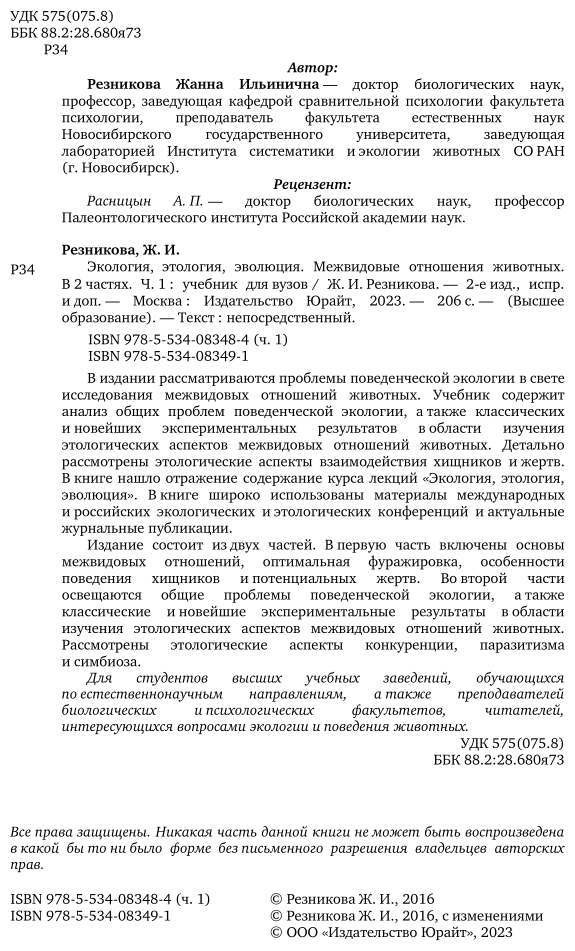 УДК 575(075.8)
ББК 88.2:28.680я73
Р34

Автор:

Резникова Жанна Ильинична — доктор биологических наук, профессор, заведующая кафедрой сравнительной психологии факультета психологии, преподаватель факультета естественных наук Новосибирского государственного университета, заведующая лабораторией Института систематики и экологии животных СО РАН (г. Новосибирск).

Рецензент:

Расницын А. П. — доктор биологических наук, профессор Палеонтологического института Российской академии наук.

Резникова, Ж. И.

Р34 Экология, этология, эволюция. Межвидовые отношения животных. В 2 частях. Ч. 1 : учебник для вузов / Ж. И. Резникова. — 2-е изд., испр. и доп. — Москва : Издательство Юрайт, 2023. — 206 с. — (Высшее образование). — Текст : непосредственный.

ISBN 978-5-534-08348-4 (ч. 1)
ISBN 978-5-534-08349-1

В издании рассматриваются проблемы поведенческой экологии в свете исследования межвидовых отношений животных. Учебник содержит анализ общих проблем поведенческой экологии, а также классических и новейших экспериментальных результатов в области изучения этологических аспектов межвидовых отношений животных. Детально рассмотрены этологические аспекты взаимодействия хищников и жертв. В книге нашло отражение содержание курса лекций «Экология, этология, эволюция». В книге широко использованы материалы международных и российских экологических и этологических конференций и актуальные журнальные публикации.

Издание состоит из двух частей. В первую часть включены основы межвидовых отношений, оптимальная фуражировка, особенности поведения хищников и потенциальных жертв. Во второй части освещаются общие проблемы поведенческой экологии, а также классические и новейшие экспериментальные результаты в области изучения этологических аспектов межвидовых отношений животных. Рассмотрены этологические аспекты конкуренции, паразитизма и симбиоза.

Для студентов высших учебных заведений, обучающихся по естественнонаучным направлениям, а также преподавателей биологических и психологических факультетов, читателей, интересующихся вопросами экологии и поведения животных.

УДК 575(075.8)
ББК 88.2:28.680я73

Все права защищены. Никакая часть данной книги не может быть воспроизведена в какой бы то ни было форме без письменного разрешения владельцев авторских прав.

ISBN 978-5-534-08348-4 (ч. 1)
ISBN 978-5-534-08349-1

© Резникова Ж. И., 2016
© Резникова Ж. И., 2016, с изменениями
© ООО «Издательство Юрайт», 2023